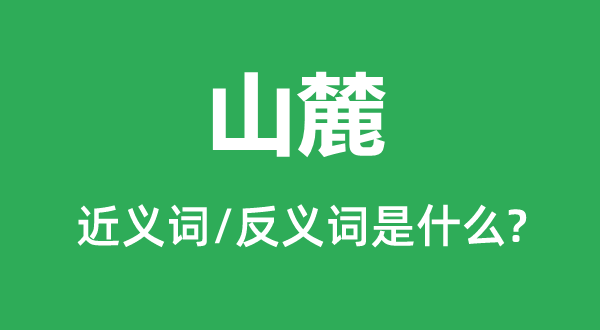 山麓

近义词/反义词是什么?